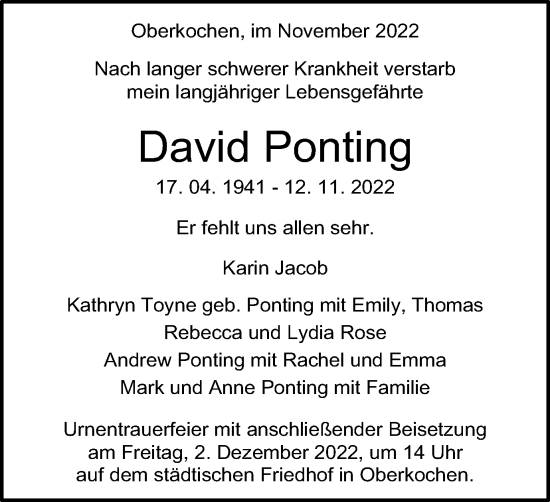 Oberkochen, im November 2022

Nach langer schwerer Krankheit verstarb mein langjähriger Lebensgefährte

David Ponting

17. 04. 1941 - 12. 11. 2022

Er fehlt uns allen sehr.

Karin Jacob

Kathryn Toyne geb. Ponting mit Emily, Thomas
Rebecca und Lydia Rose
Andrew Ponting mit Rachel und Emma
Mark und Anne Ponting mit Familie

Urnentrauerfeier mit anschließender Beisetzung am Freitag, 2. Dezember 2022, um 14 Uhr auf dem städtischen Friedhof in Oberkochen.